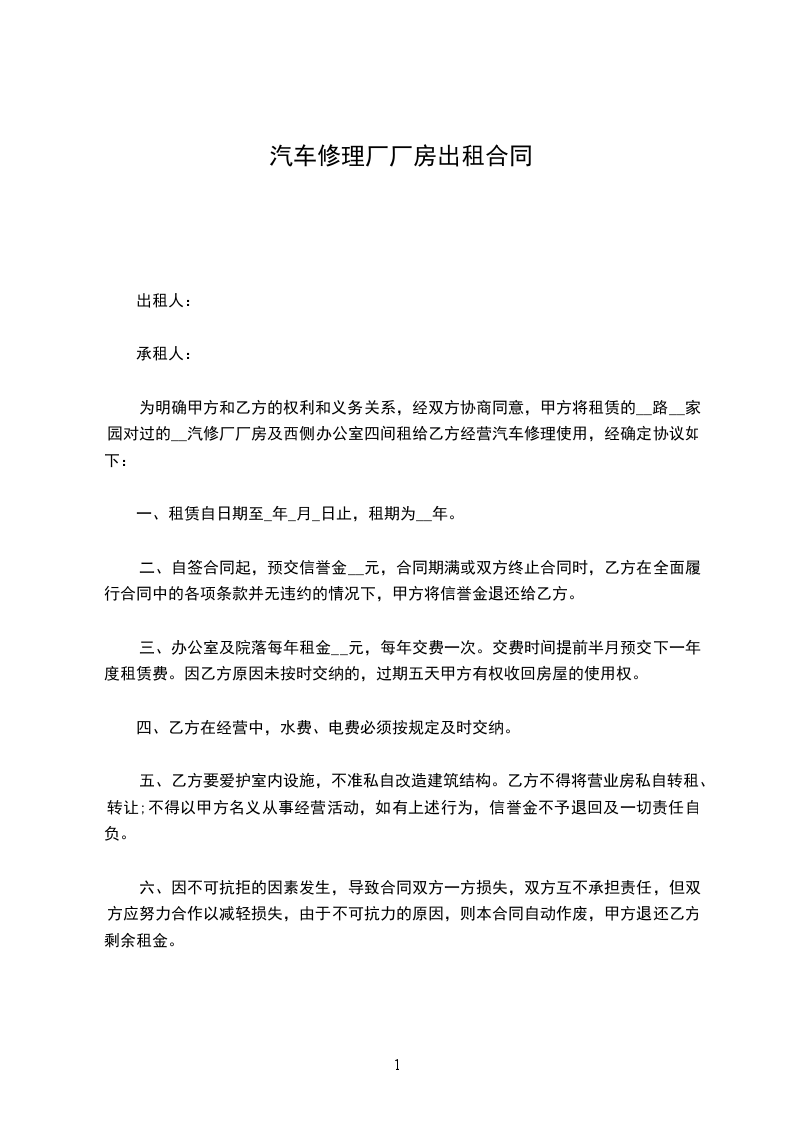 汽车修理厂厂房出租合同

出租人：

承租人：

为明确甲方和乙方的权利和义务关系，经双方协商同意，甲方将租赁的__路__家园对过的__汽修厂厂房及西侧办公室四间租给乙方经营汽车修理使用，经确定协议如下：

一、租赁自日期至_年_月_日止，租期为__年。

二、自签合同起，预交信誉金__元，合同期满或双方终止合同时，乙方在全面履行合同中的各项条款并无违约的情况下，甲方将信誉金退还给乙方。

三、办公室及院落每年租金__元，每年交费一次。交费时间提前半月预交下一年度租赁费。因乙方原因未按时交纳的，过期五天甲方有权收回房屋的使用权。

四、乙方在经营中，水费、电费必须按规定及时交纳。

五、乙方要爱护室内设施，不准私自改造建筑结构。乙方不得将营业房私自转租、转让;不得以甲方名义从事经营活动，如有上述行为，信誉金不予退回及一切责任自负。

六、因不可抗拒的因素发生，导致合同双方一方损失，双方互不承担责任，但双方应努力合作以减轻损失，由于不可抗力的原因，则本合同自动作废，甲方退还乙方剩余租金。

1